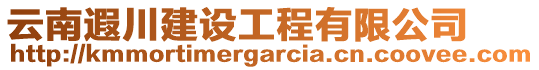 云南遐川建设工程有限公司
http://kmmortimergarcia.cn.coovee.com